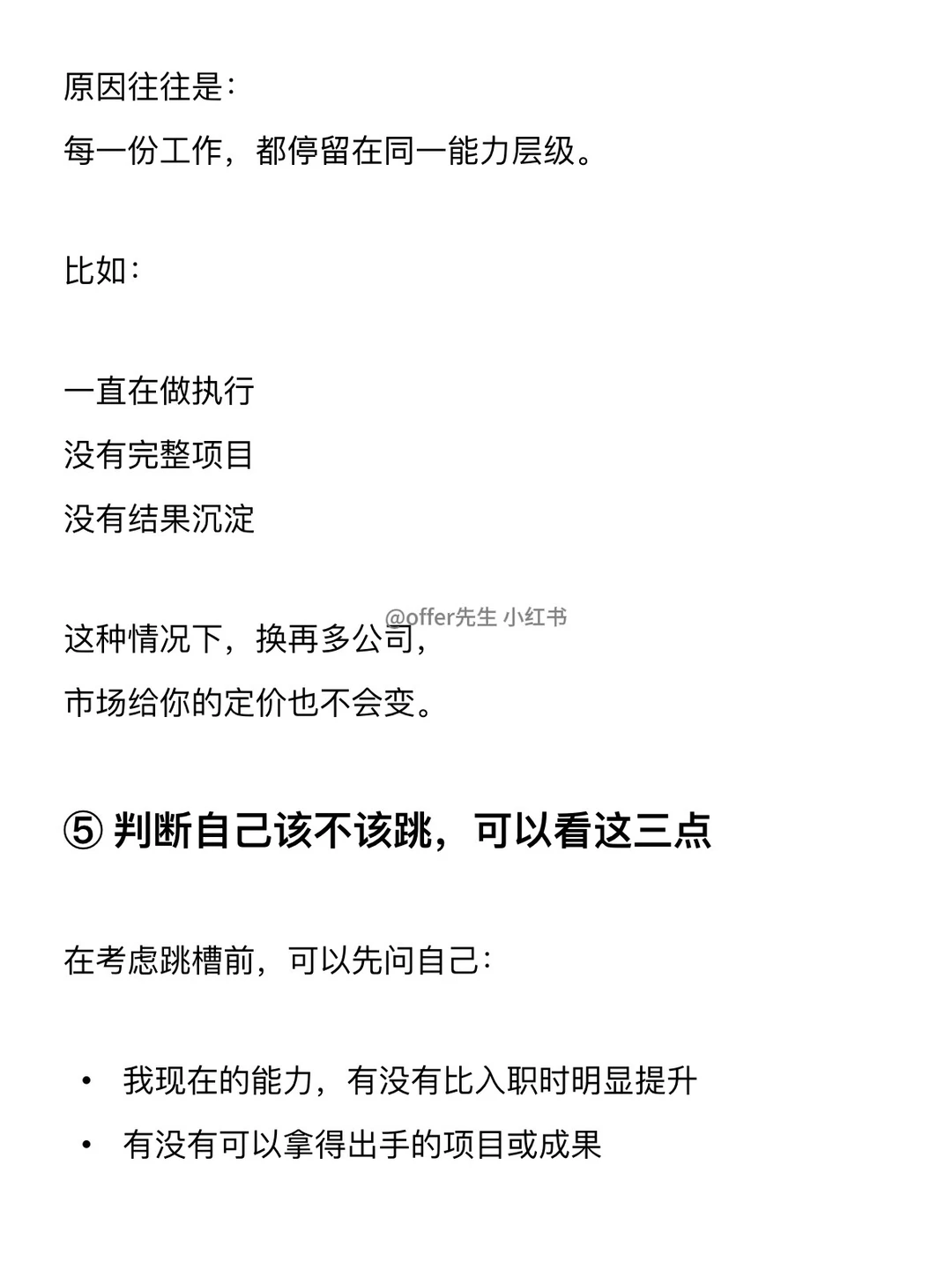 原因往往是：
每一份工作，都停留在同一能力层级。

比如：

一直在做执行
没有完整项目
没有结果沉淀

@offer先生 小红书

这种情况下，换再多公司，
市场给你的定价也不会变。

⑤ 判断自己该不该跳，可以看这三点

在考虑跳槽前，可以先问自己：

• 我现在的能力，有没有比入职时明显提升
• 有没有可以拿得出手的项目或成果